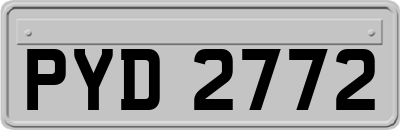 PYD 2772